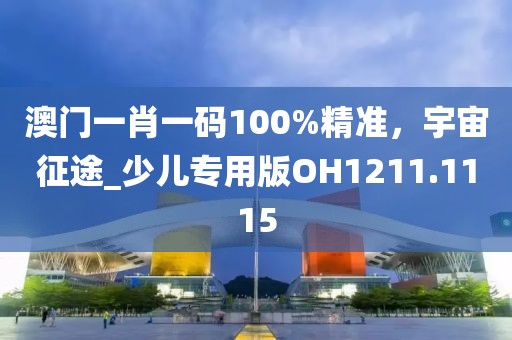 澳门一肖一码100%精准，宇宙征途_少儿专用版OH1211.1115